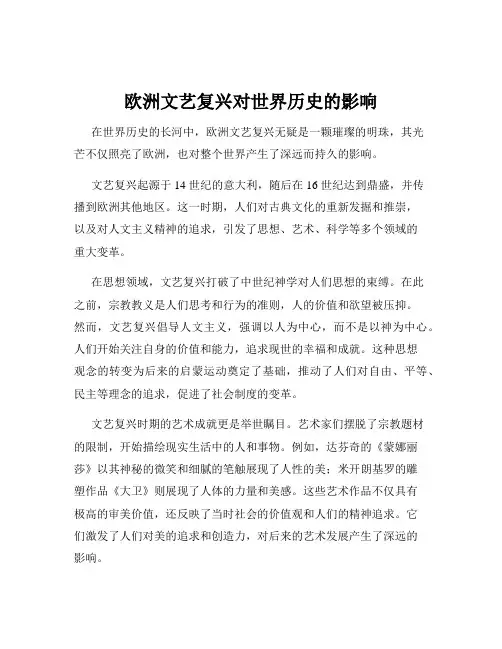 欧洲文艺复兴对世界历史的影响

在世界历史的长河中，欧洲文艺复兴无疑是一颗璀璨的明珠，其光芒不仅照亮了欧洲，也对整个世界产生了深远而持久的影响。

文艺复兴起源于 14 世纪的意大利，随后在 16 世纪达到鼎盛，并传播到欧洲其他地区。这一时期，人们对古典文化的重新发掘和推崇，以及对人文主义精神的追求，引发了思想、艺术、科学等多个领域的重大变革。

在思想领域，文艺复兴打破了中世纪神学对人们思想的束缚。在此之前，宗教教义是人们思考和行为的准则，人的价值和欲望被压抑。然而，文艺复兴倡导人文主义，强调以人为中心，而不是以神为中心。人们开始关注自身的价值和能力，追求现世的幸福和成就。这种思想观念的转变为后来的启蒙运动奠定了基础，推动了人们对自由、平等、民主等理念的追求，促进了社会制度的变革。

文艺复兴时期的艺术成就更是举世瞩目。艺术家们摆脱了宗教题材的限制，开始描绘现实生活中的人和事物。例如，达芬奇的《蒙娜丽莎》以其神秘的微笑和细腻的笔触展现了人性的美；米开朗基罗的雕塑作品《大卫》则展现了人体的力量和美感。这些艺术作品不仅具有极高的审美价值，还反映了当时社会的价值观和人们的精神追求。它们激发了人们对美的追求和创造力，对后来的艺术发展产生了深远的影响。